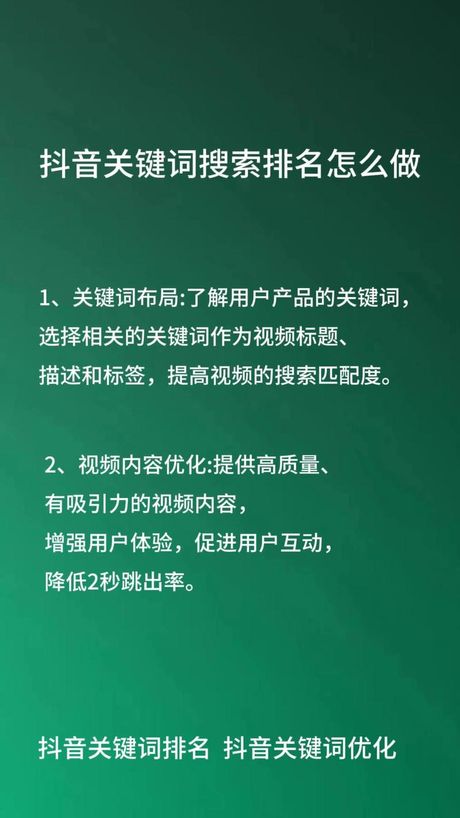 抖音关键词搜索排名怎么做

1、关键词布局:了解用户产品的关键词，选择相关的关键词作为视频标题、描述和标签，提高视频的搜索匹配度。

2、视频内容优化:提供高质量、有吸引力的视频内容，增强用户体验，促进用户互动，降低2秒跳出率。

抖音关键词排名 抖音关键词优化